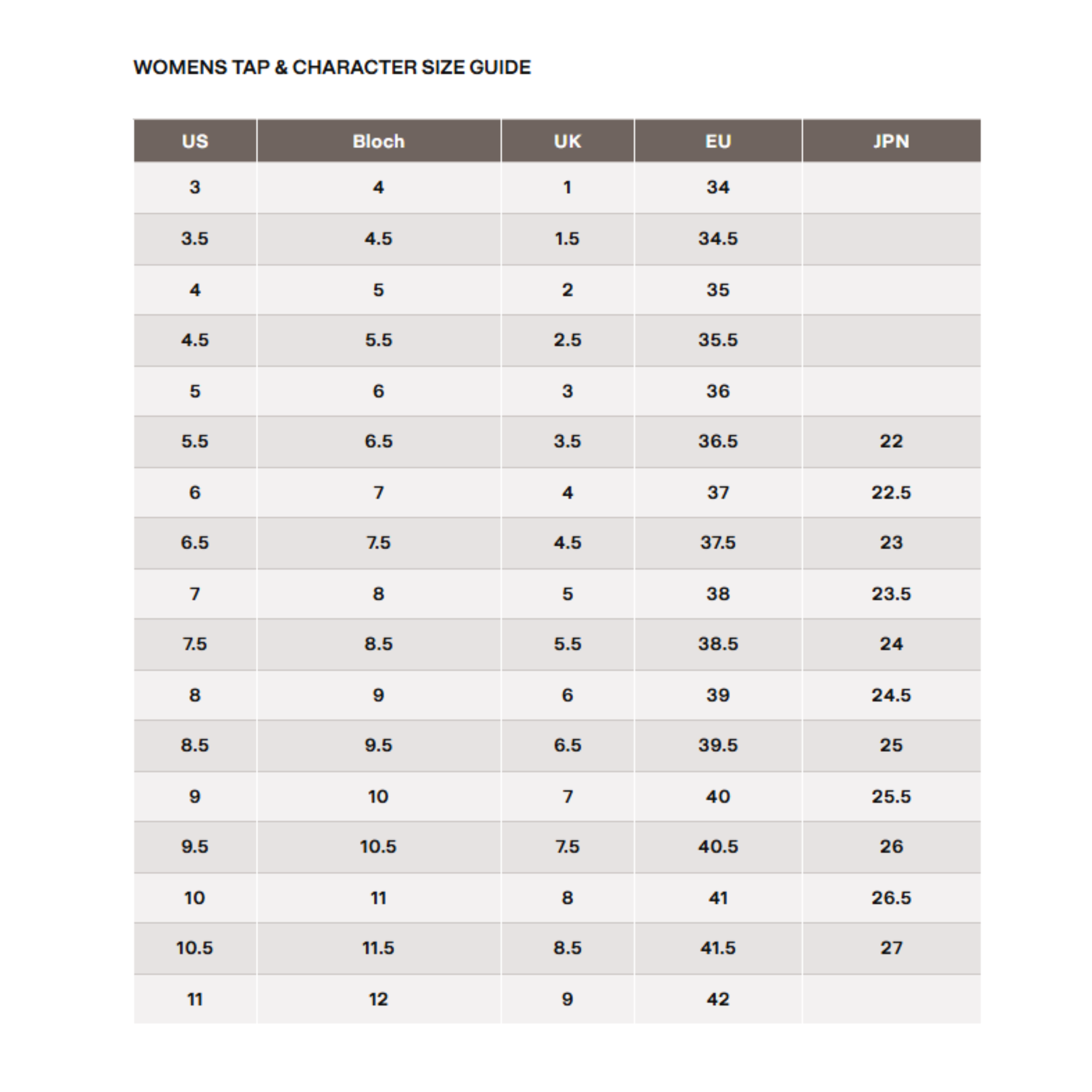 WOMENS TAP & CHARACTER SIZE GUIDE

| US | Bloch | UK | EU | JPN |
|---|---|---|---|---|
| 3 | 4 | 1 | 34 | |
| 3.5 | 4.5 | 1.5 | 34.5 | |
| 4 | 5 | 2 | 35 | |
| 4.5 | 5.5 | 2.5 | 35.5 | |
| 5 | 6 | 3 | 36 | |
| 5.5 | 6.5 | 3.5 | 36.5 | 22 |
| 6 | 7 | 4 | 37 | 22.5 |
| 6.5 | 7.5 | 4.5 | 37.5 | 23 |
| 7 | 8 | 5 | 38 | 23.5 |
| 7.5 | 8.5 | 5.5 | 38.5 | 24 |
| 8 | 9 | 6 | 39 | 24.5 |
| 8.5 | 9.5 | 6.5 | 39.5 | 25 |
| 9 | 10 | 7 | 40 | 25.5 |
| 9.5 | 10.5 | 7.5 | 40.5 | 26 |
| 10 | 11 | 8 | 41 | 26.5 |
| 10.5 | 11.5 | 8.5 | 41.5 | 27 |
| 11 | 12 | 9 | 42 | |